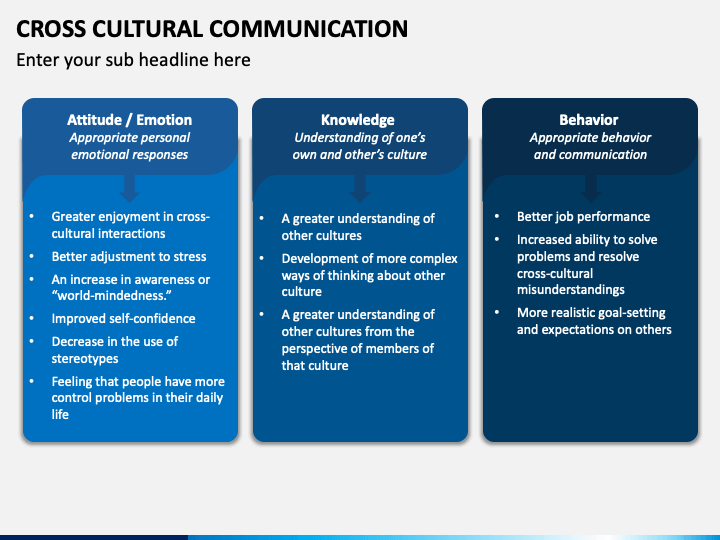 CROSS CULTURAL COMMUNICATION

Enter your sub headline here

Attitude / Emotion
Appropriate personal emotional responses

• Greater enjoyment in cross-cultural interactions
• Better adjustment to stress
• An increase in awareness or "world-mindedness."
• Improved self-confidence
• Decrease in the use of stereotypes
• Feeling that people have more control problems in their daily life

Knowledge
Understanding of one's own and other's culture

• A greater understanding of other cultures
• Development of more complex ways of thinking about other culture
• A greater understanding of other cultures from the perspective of members of that culture

Behavior
Appropriate behavior and communication

• Better job performance
• Increased ability to solve problems and resolve cross-cultural misunderstandings
• More realistic goal-setting and expectations on others